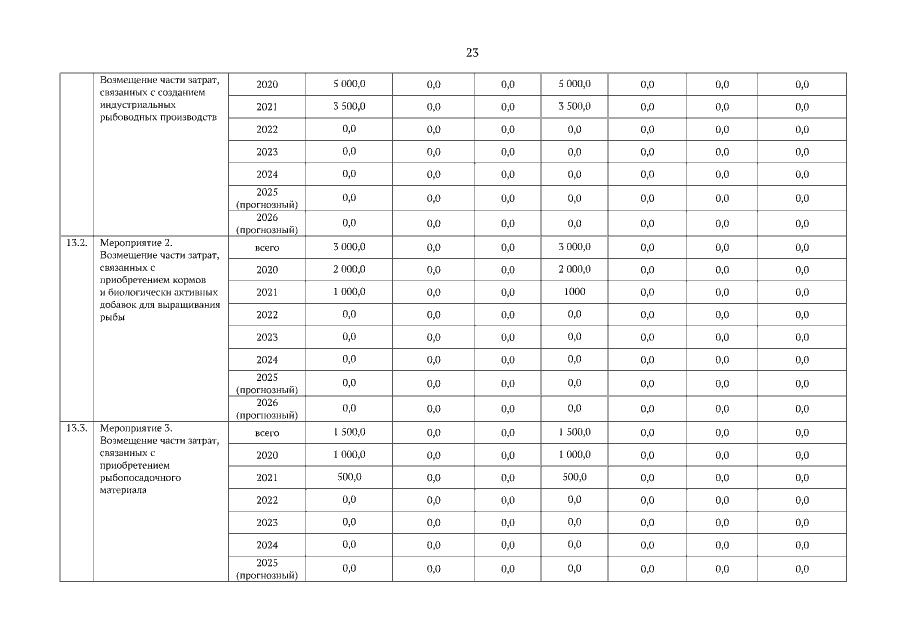 23

|  |  |  |  |  |  |  |  |  |  |
|---|---|---|---|---|---|---|---|---|---|
|  | Возмещение части затрат, связанных с созданием индустриальных рыбоводных производств | 2020 | 5 000,0 | 0,0 | 0,0 | 5 000,0 | 0,0 | 0,0 | 0,0 |
|  |  | 2021 | 3 500,0 | 0,0 | 0,0 | 3 500,0 | 0,0 | 0,0 | 0,0 |
|  |  | 2022 | 0,0 | 0,0 | 0,0 | 0,0 | 0,0 | 0,0 | 0,0 |
|  |  | 2023 | 0,0 | 0,0 | 0,0 | 0,0 | 0,0 | 0,0 | 0,0 |
|  |  | 2024 | 0,0 | 0,0 | 0,0 | 0,0 | 0,0 | 0,0 | 0,0 |
|  |  | 2025 (прогнозный) | 0,0 | 0,0 | 0,0 | 0,0 | 0,0 | 0,0 | 0,0 |
|  |  | 2026 (прогнозный) | 0,0 | 0,0 | 0,0 | 0,0 | 0,0 | 0,0 | 0,0 |
| 13.2. | Мероприятие 2. Возмещение части затрат, связанных с приобретением кормов и биологически активных добавок для выращивания рыбы | всего | 3 000,0 | 0,0 | 0,0 | 3 000,0 | 0,0 | 0,0 | 0,0 |
|  |  | 2020 | 2 000,0 | 0,0 | 0,0 | 2 000,0 | 0,0 | 0,0 | 0,0 |
|  |  | 2021 | 1 000,0 | 0,0 | 0,0 | 1000 | 0,0 | 0,0 | 0,0 |
|  |  | 2022 | 0,0 | 0,0 | 0,0 | 0,0 | 0,0 | 0,0 | 0,0 |
|  |  | 2023 | 0,0 | 0,0 | 0,0 | 0,0 | 0,0 | 0,0 | 0,0 |
|  |  | 2024 | 0,0 | 0,0 | 0,0 | 0,0 | 0,0 | 0,0 | 0,0 |
|  |  | 2025 (прогнозный) | 0,0 | 0,0 | 0,0 | 0,0 | 0,0 | 0,0 | 0,0 |
|  |  | 2026 (прогнозный) | 0,0 | 0,0 | 0,0 | 0,0 | 0,0 | 0,0 | 0,0 |
| 13.3. | Мероприятие 3. Возмещение части затрат, связанных с приобретением рыбопосадочного материала | всего | 1 500,0 | 0,0 | 0,0 | 1 500,0 | 0,0 | 0,0 | 0,0 |
|  |  | 2020 | 1 000,0 | 0,0 | 0,0 | 1 000,0 | 0,0 | 0,0 | 0,0 |
|  |  | 2021 | 500,0 | 0,0 | 0,0 | 500,0 | 0,0 | 0,0 | 0,0 |
|  |  | 2022 | 0,0 | 0,0 | 0,0 | 0,0 | 0,0 | 0,0 | 0,0 |
|  |  | 2023 | 0,0 | 0,0 | 0,0 | 0,0 | 0,0 | 0,0 | 0,0 |
|  |  | 2024 | 0,0 | 0,0 | 0,0 | 0,0 | 0,0 | 0,0 | 0,0 |
|  |  | 2025 (прогнозный) | 0,0 | 0,0 | 0,0 | 0,0 | 0,0 | 0,0 | 0,0 |